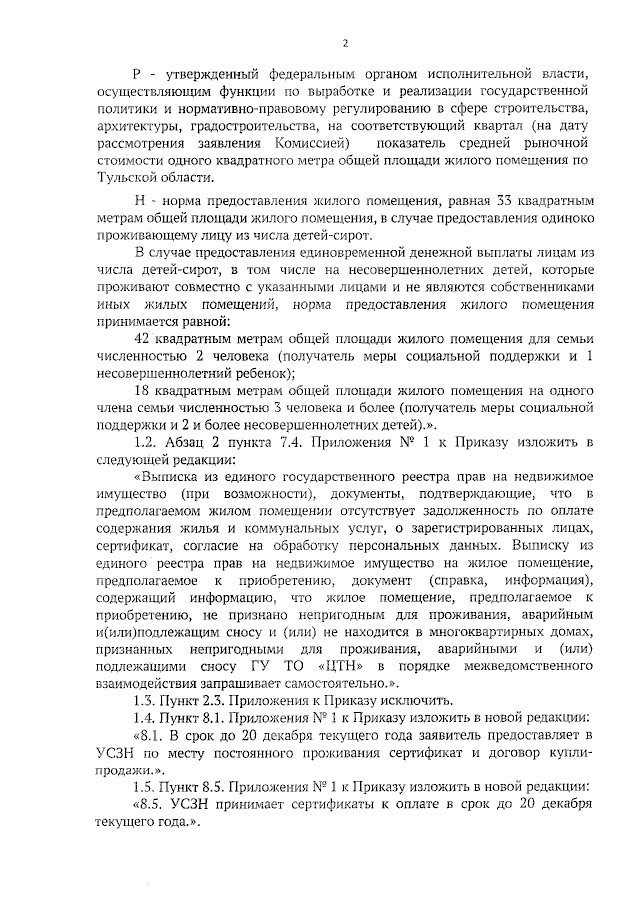 2

Р - утвержденный федеральным органом исполнительной власти, осуществляющим функции по выработке и реализации государственной политики и нормативно-правовому регулированию в сфере строительства, архитектуры, градостроительства, на соответствующий квартал (на дату рассмотрения заявления Комиссией) показатель средней рыночной стоимости одного квадратного метра общей площади жилого помещения по Тульской области.

Н - норма предоставления жилого помещения, равная 33 квадратным метрам общей площади жилого помещения, в случае предоставления одиноко проживающему лицу из числа детей-сирот.

В случае предоставления единовременной денежной выплаты лицам из числа детей-сирот, в том числе на несовершеннолетних детей, которые проживают совместно с указанными лицами и не являются собственниками иных жилых помещений, норма предоставления жилого помещения принимается равной:

42 квадратным метрам общей площади жилого помещения для семьи численностью 2 человека (получатель меры социальной поддержки и 1 несовершеннолетний ребенок);

18 квадратным метрам общей площади жилого помещения на одного члена семьи численностью 3 человека и более (получатель меры социальной поддержки и 2 и более несовершеннолетних детей).».

1.2. Абзац 2 пункта 7.4. Приложения № 1 к Приказу изложить в следующей редакции:

«Выписка из единого государственного реестра прав на недвижимое имущество (при возможности), документы, подтверждающие, что в предполагаемом жилом помещении отсутствует задолженность по оплате содержания жилья и коммунальных услуг, о зарегистрированных лицах, сертификат, согласие на обработку персональных данных. Выписку из единого реестра прав на недвижимое имущество на жилое помещение, предполагаемое к приобретению, документ (справка, информация), содержащий информацию, что жилое помещение, предполагаемое к приобретению, не признано непригодным для проживания, аварийным и(или)подлежащим сносу и (или) не находится в многоквартирных домах, признанных непригодными для проживания, аварийными и (или) подлежащими сносу ГУ ТО «ЦТН» в порядке межведомственного взаимодействия запрашивает самостоятельно.».

1.3. Пункт 2.3. Приложения к Приказу исключить.

1.4. Пункт 8.1. Приложения № 1 к Приказу изложить в новой редакции:

«8.1. В срок до 20 декабря текущего года заявитель предоставляет в УСЗН по месту постоянного проживания сертификат и договор купли-продажи.».

1.5. Пункт 8.5. Приложения № 1 к Приказу изложить в новой редакции:

«8.5. УСЗН принимает сертификаты к оплате в срок до 20 декабря текущего года.».